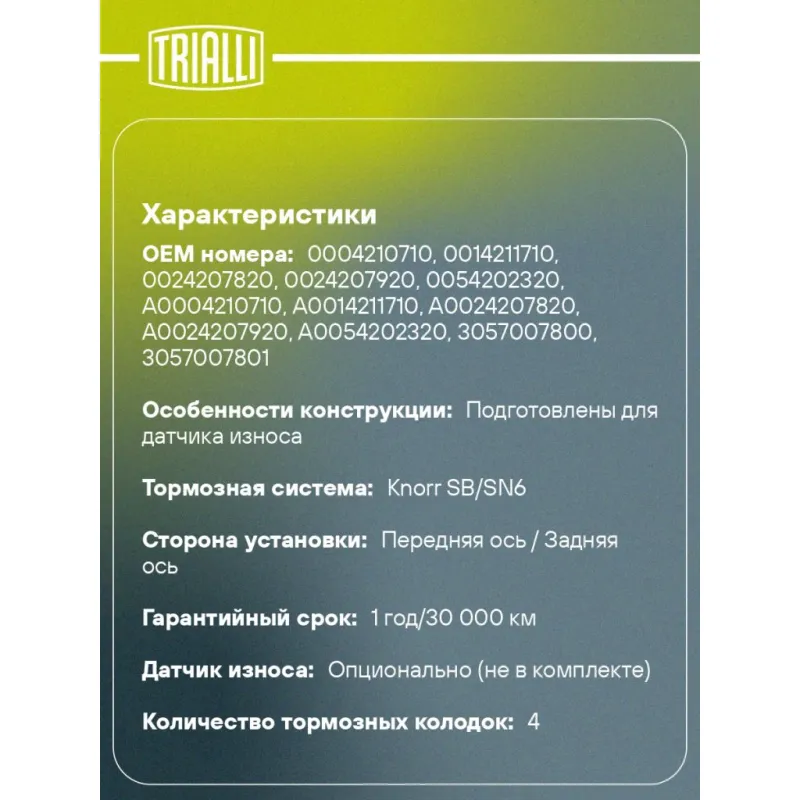 TRIALLI

Характеристики

OEM номера: 0004210710, 0014211710, 0024207820, 0024207920, 0054202320, A0004210710, A0014211710, A0024207820, A0024207920, A0054202320, 3057007800, 3057007801

Особенности конструкции: Подготовлены для датчика износа

Тормозная система: Knorr SB/SN6

Сторона установки: Передняя ось / Задняя ось

Гарантийный срок: 1 год/30 000 км

Датчик износа: Опционально (не в комплекте)

Количество тормозных колодок: 4